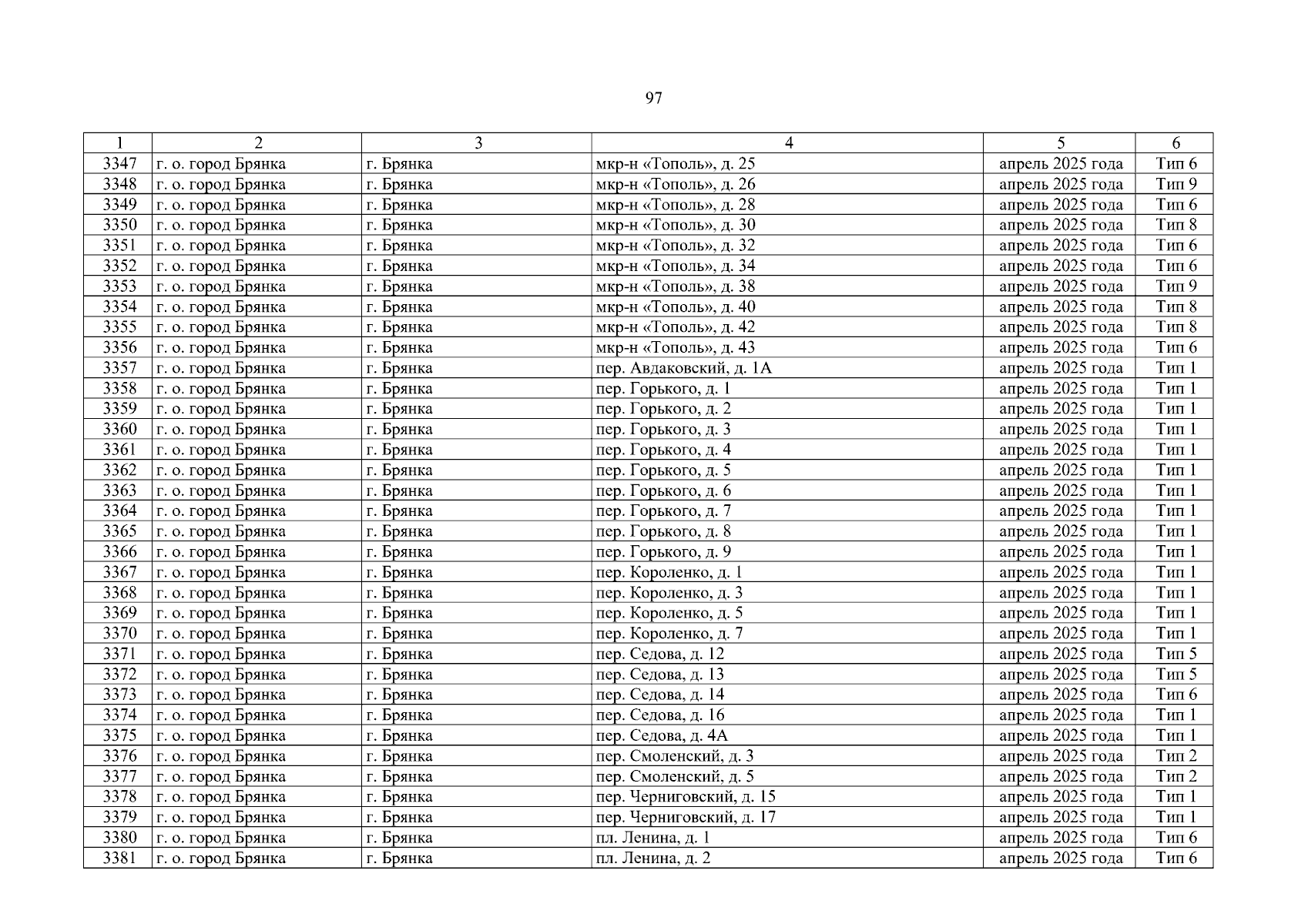 97

| 1 | 2 | 3 | 4 | 5 | 6 |
|---|---|---|---|---|---|
| 3347 | г. о. город Брянка | г. Брянка | мкр-н «Тополь», д. 25 | апрель 2025 года | Тип 6 |
| 3348 | г. о. город Брянка | г. Брянка | мкр-н «Тополь», д. 26 | апрель 2025 года | Тип 9 |
| 3349 | г. о. город Брянка | г. Брянка | мкр-н «Тополь», д. 28 | апрель 2025 года | Тип 6 |
| 3350 | г. о. город Брянка | г. Брянка | мкр-н «Тополь», д. 30 | апрель 2025 года | Тип 8 |
| 3351 | г. о. город Брянка | г. Брянка | мкр-н «Тополь», д. 32 | апрель 2025 года | Тип 6 |
| 3352 | г. о. город Брянка | г. Брянка | мкр-н «Тополь», д. 34 | апрель 2025 года | Тип 6 |
| 3353 | г. о. город Брянка | г. Брянка | мкр-н «Тополь», д. 38 | апрель 2025 года | Тип 9 |
| 3354 | г. о. город Брянка | г. Брянка | мкр-н «Тополь», д. 40 | апрель 2025 года | Тип 8 |
| 3355 | г. о. город Брянка | г. Брянка | мкр-н «Тополь», д. 42 | апрель 2025 года | Тип 8 |
| 3356 | г. о. город Брянка | г. Брянка | мкр-н «Тополь», д. 43 | апрель 2025 года | Тип 6 |
| 3357 | г. о. город Брянка | г. Брянка | пер. Авдаковский, д. 1А | апрель 2025 года | Тип 1 |
| 3358 | г. о. город Брянка | г. Брянка | пер. Горького, д. 1 | апрель 2025 года | Тип 1 |
| 3359 | г. о. город Брянка | г. Брянка | пер. Горького, д. 2 | апрель 2025 года | Тип 1 |
| 3360 | г. о. город Брянка | г. Брянка | пер. Горького, д. 3 | апрель 2025 года | Тип 1 |
| 3361 | г. о. город Брянка | г. Брянка | пер. Горького, д. 4 | апрель 2025 года | Тип 1 |
| 3362 | г. о. город Брянка | г. Брянка | пер. Горького, д. 5 | апрель 2025 года | Тип 1 |
| 3363 | г. о. город Брянка | г. Брянка | пер. Горького, д. 6 | апрель 2025 года | Тип 1 |
| 3364 | г. о. город Брянка | г. Брянка | пер. Горького, д. 7 | апрель 2025 года | Тип 1 |
| 3365 | г. о. город Брянка | г. Брянка | пер. Горького, д. 8 | апрель 2025 года | Тип 1 |
| 3366 | г. о. город Брянка | г. Брянка | пер. Горького, д. 9 | апрель 2025 года | Тип 1 |
| 3367 | г. о. город Брянка | г. Брянка | пер. Короленко, д. 1 | апрель 2025 года | Тип 1 |
| 3368 | г. о. город Брянка | г. Брянка | пер. Короленко, д. 3 | апрель 2025 года | Тип 1 |
| 3369 | г. о. город Брянка | г. Брянка | пер. Короленко, д. 5 | апрель 2025 года | Тип 1 |
| 3370 | г. о. город Брянка | г. Брянка | пер. Короленко, д. 7 | апрель 2025 года | Тип 1 |
| 3371 | г. о. город Брянка | г. Брянка | пер. Седова, д. 12 | апрель 2025 года | Тип 5 |
| 3372 | г. о. город Брянка | г. Брянка | пер. Седова, д. 13 | апрель 2025 года | Тип 5 |
| 3373 | г. о. город Брянка | г. Брянка | пер. Седова, д. 14 | апрель 2025 года | Тип 6 |
| 3374 | г. о. город Брянка | г. Брянка | пер. Седова, д. 16 | апрель 2025 года | Тип 1 |
| 3375 | г. о. город Брянка | г. Брянка | пер. Седова, д. 4А | апрель 2025 года | Тип 1 |
| 3376 | г. о. город Брянка | г. Брянка | пер. Смоленский, д. 3 | апрель 2025 года | Тип 2 |
| 3377 | г. о. город Брянка | г. Брянка | пер. Смоленский, д. 5 | апрель 2025 года | Тип 2 |
| 3378 | г. о. город Брянка | г. Брянка | пер. Черниговский, д. 15 | апрель 2025 года | Тип 1 |
| 3379 | г. о. город Брянка | г. Брянка | пер. Черниговский, д. 17 | апрель 2025 года | Тип 1 |
| 3380 | г. о. город Брянка | г. Брянка | пл. Ленина, д. 1 | апрель 2025 года | Тип 6 |
| 3381 | г. о. город Брянка | г. Брянка | пл. Ленина, д. 2 | апрель 2025 года | Тип 6 |